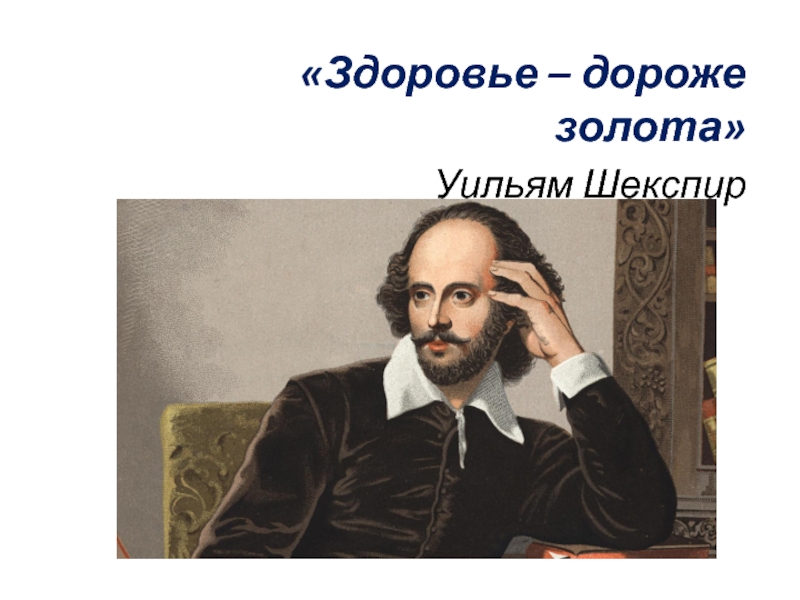 «Здоровье – дороже золота»

Уильям Шекспир